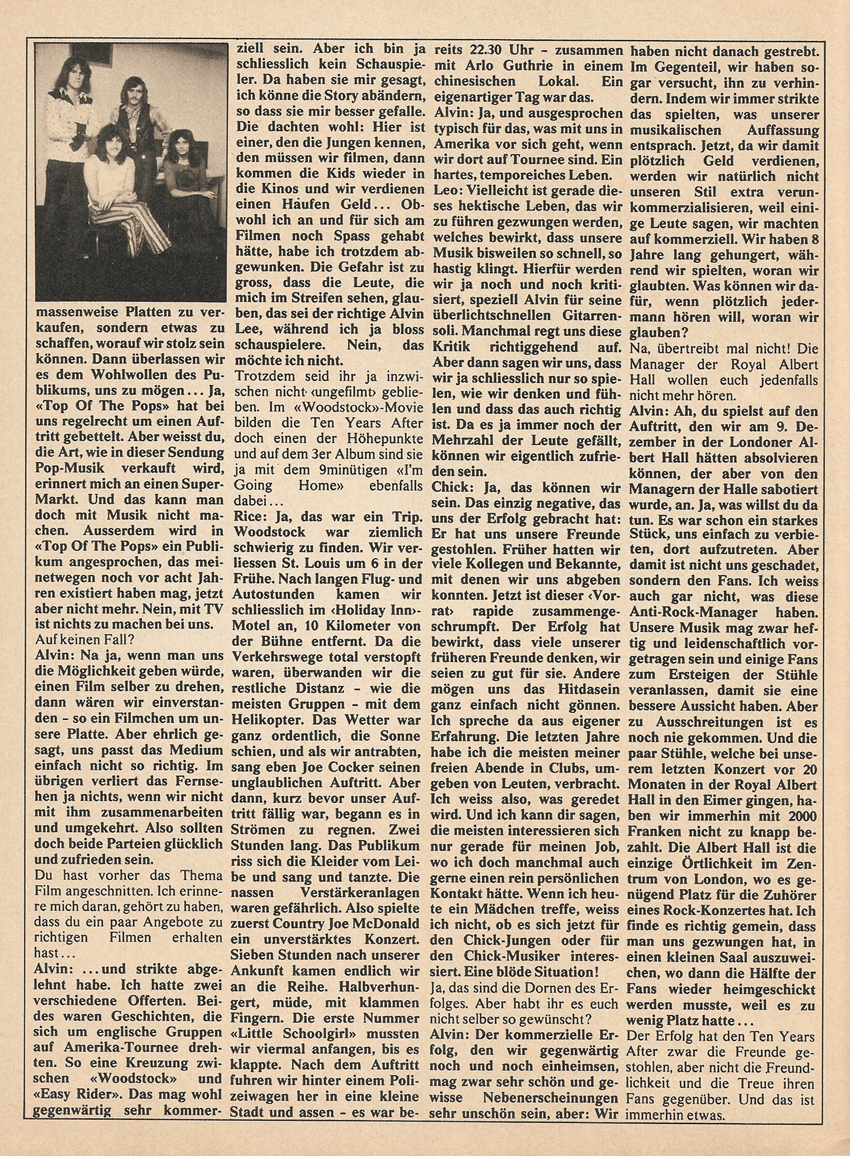 massenweise Platten zu verkaufen, sondern etwas zu schaffen, worauf wir stolz sein können. Dann überlassen wir es dem Wohlwollen des Publikums, uns zu mögen... Ja, «Top Of The Pops» hat bei uns regelrecht um einen Auftritt gebettelt. Aber weisst du, die Art, wie in dieser Sendung Pop-Musik verkauft wird, erinnert mich an einen Super-Markt. Und das kann man doch mit Musik nicht machen. Ausserdem wird in «Top Of The Pops» ein Publikum angesprochen, das meinetwegen noch vor acht Jahren existiert haben mag, jetzt aber nicht mehr. Nein, mit TV ist nichts zu machen bei uns.

Auf keinen Fall?

Alvin: Na ja, wenn man uns die Möglichkeit geben würde, einen Film selber zu drehen, dann wären wir einverstanden – so ein Filmchen um unsere Platte. Aber ehrlich gesagt, uns passt das Medium einfach nicht so richtig. Im übrigen verliert das Fernsehen ja nichts, wenn wir nicht mit ihm zusammenarbeiten und umgekehrt. Also sollten doch beide Parteien glücklich und zufrieden sein.

Du hast vorher das Thema Film angeschnitten. Ich erinnere mich daran, gehört zu haben, dass du ein paar Angebote zu richtigen Filmen erhalten hast...

Alvin: ...und strikte abgelehnt habe. Ich hatte zwei verschiedene Offerten. Beides waren Geschichten, die sich um englische Gruppen auf Amerika-Tournee drehten. So eine Kreuzung zwischen «Woodstock» und «Easy Rider». Das mag wohl gegenwärtig sehr kommerziell sein. Aber ich bin ja schliesslich kein Schauspieler. Da haben sie mir gesagt, ich könne die Story abändern, so dass sie mir besser gefalle. Die dachten wohl: Hier ist einer, den die Jungen kennen, den müssen wir filmen, dann kommen die Kids wieder in die Kinos und wir verdienen einen Haufen Geld... Obwohl ich an und für sich am Filmen noch Spass gehabt hätte, habe ich trotzdem abgewunken. Die Gefahr ist zu gross, dass die Leute, die mich im Streifen sehen, glauben, das sei der richtige Alvin Lee, während ich ja bloss schauspielere. Nein, das möchte ich nicht.

Trotzdem seid ihr ja inzwischen nicht ‹ungefilmt› geblieben. Im «Woodstock»-Movie bilden die Ten Years After doch einen der Höhepunkte und auf dem 3er Album sind sie ja mit dem 9minütigen «I'm Going Home» ebenfalls dabei...

Rice: Ja, das war ein Trip. Woodstock war ziemlich schwierig zu finden. Wir verliessen St. Louis um 6 in der Frühe. Nach langen Flug- und Autostunden kamen wir schliesslich im ‹Holiday Inn›-Motel an, 10 Kilometer von der Bühne entfernt. Da die Verkehrswege total verstopft waren, überwanden wir die restliche Distanz – wie die meisten Gruppen – mit dem Helikopter. Das Wetter war ganz ordentlich, die Sonne schien, und als wir antrabten, sang eben Joe Cocker seinen unglaublichen Auftritt. Aber dann, kurz bevor unser Auftritt fällig war, begann es in Strömen zu regnen. Zwei Stunden lang. Das Publikum riss sich die Kleider vom Leibe und sang und tanzte. Die nassen Verstärkeranlagen waren gefährlich. Also spielte zuerst Country Joe McDonald ein unverstärktes Konzert. Sieben Stunden nach unserer Ankunft kamen endlich wir an die Reihe. Halbverhungert, müde, mit klammen Fingern. Die erste Nummer «Little Schoolgirl» mussten wir viermal anfangen, bis es klappte. Nach dem Auftritt fuhren wir hinter einem Polizeiwagen her in eine kleine Stadt und assen – es war bereits 22.30 Uhr – zusammen mit Arlo Guthrie in einem chinesischen Lokal. Ein eigenartiger Tag war das.

Alvin: Ja, und ausgesprochen typisch für das, was mit uns in Amerika vor sich geht, wenn wir dort auf Tournee sind. Ein hartes, temporeiches Leben.

Leo: Vielleicht ist gerade dieses hektische Leben, das wir zu führen gezwungen werden, welches bewirkt, dass unsere Musik bisweilen so schnell, so hastig klingt. Hierfür werden wir ja noch und noch kritisiert, speziell Alvin für seine überlichtschnellen Gitarrensoli. Manchmal regt uns diese Kritik richtiggehend auf. Aber dann sagen wir uns, dass wir ja schliesslich nur so spielen, wie wir denken und fühlen und dass das auch richtig ist. Da es ja immer noch der Mehrzahl der Leute gefällt, können wir eigentlich zufrieden sein.

Chick: Ja, das können wir sein. Das einzig negative, das uns der Erfolg gebracht hat: Er hat uns unsere Freunde gestohlen. Früher hatten wir viele Kollegen und Bekannte, mit denen wir uns abgeben konnten. Jetzt ist dieser ‹Vorrat› rapide zusammengeschrumpft. Der Erfolg hat bewirkt, dass viele unserer früheren Freunde denken, wir seien zu gut für sie. Andere mögen uns das Hitdasein ganz einfach nicht gönnen. Ich spreche da aus eigener Erfahrung. Die letzten Jahre habe ich die meisten meiner freien Abende in Clubs, umgeben von Leuten, verbracht. Ich weiss also, was geredet wird. Und ich kann dir sagen, die meisten interessieren sich nur gerade für meinen Job, wo ich doch manchmal auch gerne einen rein persönlichen Kontakt hätte. Wenn ich heute ein Mädchen treffe, weiss ich nicht, ob es sich jetzt für den Chick-Jungen oder für den Chick-Musiker interessiert. Eine blöde Situation!

Ja, das sind die Dornen des Erfolges. Aber habt ihr es euch nicht selber so gewünscht?

Alvin: Der kommerzielle Erfolg, den wir gegenwärtig noch und noch einheimsen, mag zwar sehr schön und gewisse Nebenerscheinungen sehr unschön sein, aber: Wir haben nicht danach gestrebt. Im Gegenteil, wir haben sogar versucht, ihn zu verhindern. Indem wir immer strikte das spielten, was unserer musikalischen Auffassung entsprach. Jetzt, da wir damit plötzlich Geld verdienen, werden wir natürlich nicht unseren Stil extra verunkommerzialisieren, weil einige Leute sagen, wir machten auf kommerziell. Wir haben 8 Jahre lang gehungert, während wir spielten, woran wir glaubten. Was können wir dafür, wenn plötzlich jedermann hören will, woran wir glauben?

Na, übertreibt mal nicht! Die Manager der Royal Albert Hall wollen euch jedenfalls nicht mehr hören.

Alvin: Ah, du spielst auf den Auftritt, den wir am 9. Dezember in der Londoner Albert Hall hätten absolvieren können, der aber von den Managern der Halle sabotiert wurde, an. Ja, was willst du da tun. Es war schon ein starkes Stück, uns einfach zu verbieten, dort aufzutreten. Aber damit ist nicht uns geschadet, sondern den Fans. Ich weiss auch gar nicht, was diese Anti-Rock-Manager haben. Unsere Musik mag zwar heftig und leidenschaftlich vorgetragen sein und einige Fans zum Ersteigen der Stühle veranlassen, damit sie eine bessere Aussicht haben. Aber zu Ausschreitungen ist es noch nie gekommen. Und die paar Stühle, welche bei unserem letzten Konzert vor 20 Monaten in der Royal Albert Hall in den Eimer gingen, haben wir immerhin mit 2000 Franken nicht zu knapp bezahlt. Die Albert Hall ist die einzige Örtlichkeit im Zentrum von London, wo es genügend Platz für die Zuhörer eines Rock-Konzertes hat. Ich finde es richtig gemein, dass man uns gezwungen hat, in einen kleinen Saal auszuweichen, wo dann die Hälfte der Fans wieder heimgeschickt werden musste, weil es zu wenig Platz hatte...

Der Erfolg hat den Ten Years After zwar die Freunde gestohlen, aber nicht die Freundlichkeit und die Treue ihren Fans gegenüber. Und das ist immerhin etwas.